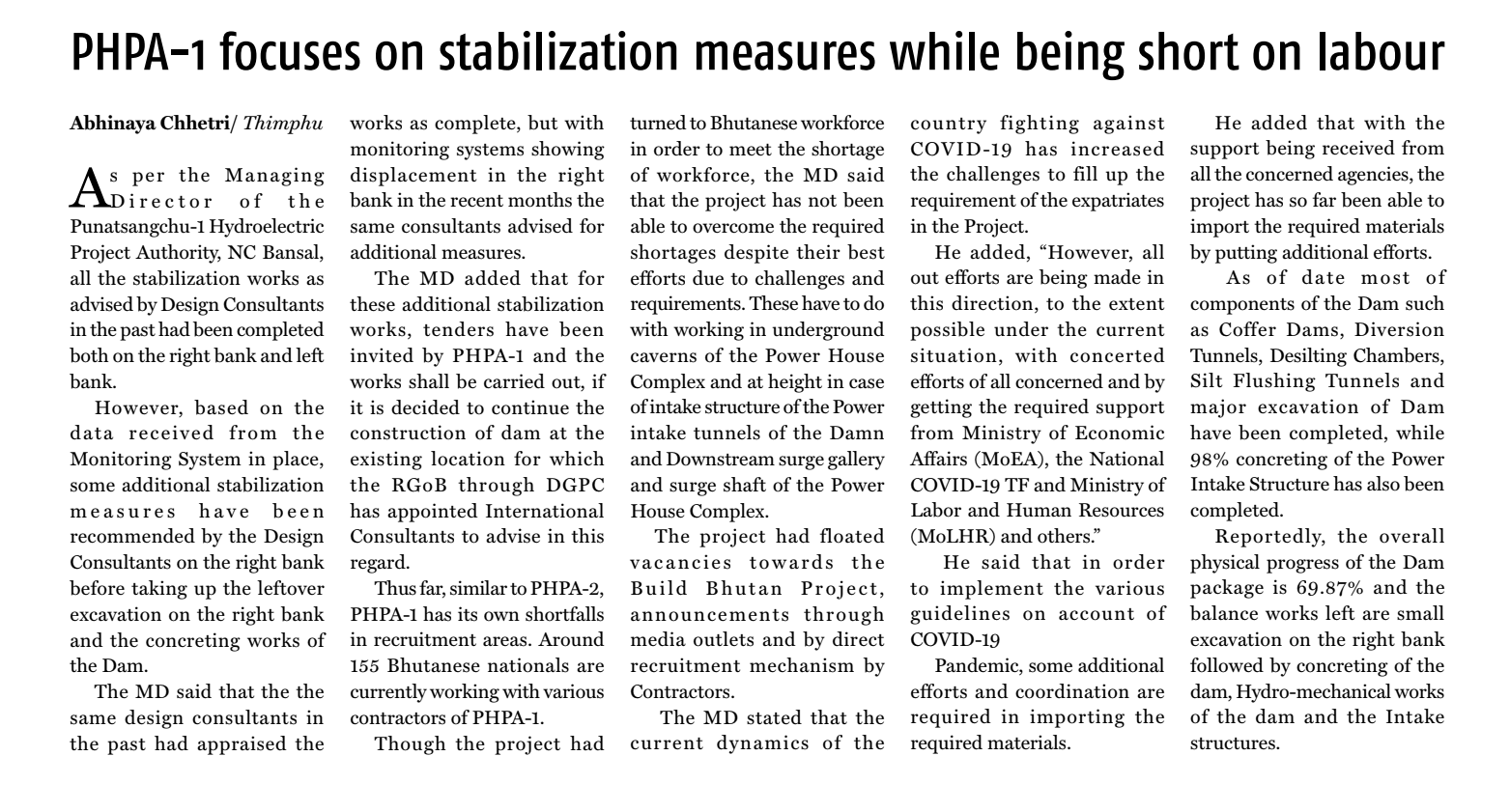 PHPA-1 focuses on stabilization measures while being short on labour

Abhinaya Chhetri/ Thimphu

As per the Managing Director of the Punatsangchu-1 Hydroelectric Project Authority, NC Bansal, all the stabilization works as advised by Design Consultants in the past had been completed both on the right bank and left bank.

However, based on the data received from the Monitoring System in place, some additional stabilization measures have been recommended by the Design Consultants on the right bank before taking up the leftover excavation on the right bank and the concreting works of the Dam.

The MD said that the the same design consultants in the past had appraised the works as complete, but with monitoring systems showing displacement in the right bank in the recent months the same consultants advised for additional measures.

The MD added that for these additional stabilization works, tenders have been invited by PHPA-1 and the works shall be carried out, if it is decided to continue the construction of dam at the existing location for which the RGoB through DGPC has appointed International Consultants to advise in this regard.

Thus far, similar to PHPA-2, PHPA-1 has its own shortfalls in recruitment areas. Around 155 Bhutanese nationals are currently working with various contractors of PHPA-1.

Though the project had turned to Bhutanese workforce in order to meet the shortage of workforce, the MD said that the project has not been able to overcome the required shortages despite their best efforts due to challenges and requirements. These have to do with working in underground caverns of the Power House Complex and at height in case of intake structure of the Power intake tunnels of the Damn and Downstream surge gallery and surge shaft of the Power House Complex.

The project had floated vacancies towards the Build Bhutan Project, announcements through media outlets and by direct recruitment mechanism by Contractors.

The MD stated that the current dynamics of the country fighting against COVID-19 has increased the challenges to fill up the requirement of the expatriates in the Project.

He added, “However, all out efforts are being made in this direction, to the extent possible under the current situation, with concerted efforts of all concerned and by getting the required support from Ministry of Economic Affairs (MoEA), the National COVID-19 TF and Ministry of Labor and Human Resources (MoLHR) and others.”

He said that in order to implement the various guidelines on account of COVID-19

Pandemic, some additional efforts and coordination are required in importing the required materials.

He added that with the support being received from all the concerned agencies, the project has so far been able to import the required materials by putting additional efforts.

As of date most of components of the Dam such as Coffer Dams, Diversion Tunnels, Desilting Chambers, Silt Flushing Tunnels and major excavation of Dam have been completed, while 98% concreting of the Power Intake Structure has also been completed.

Reportedly, the overall physical progress of the Dam package is 69.87% and the balance works left are small excavation on the right bank followed by concreting of the dam, Hydro-mechanical works of the dam and the Intake structures.